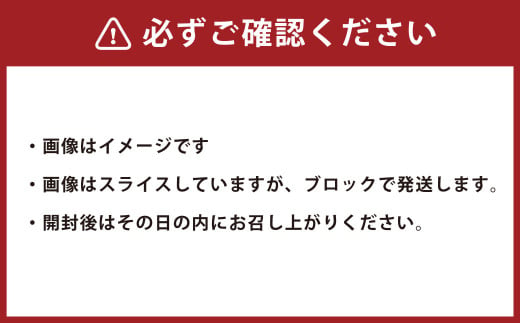 必ずご確認ください

・画像はイメージです

・画像はスライスしていますが、ブロックで発送します。

・開封後はその日の内にお召し上がりください。